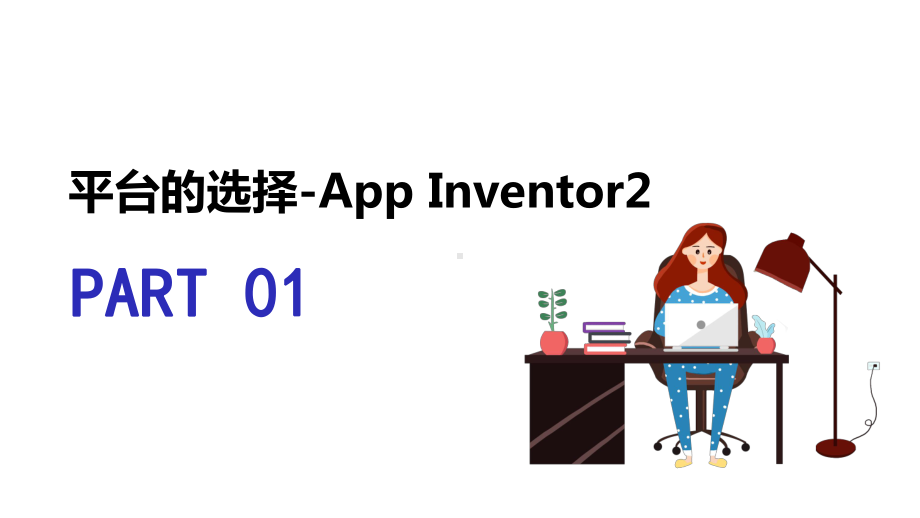 平台的选择-App Inventor2

PART 01